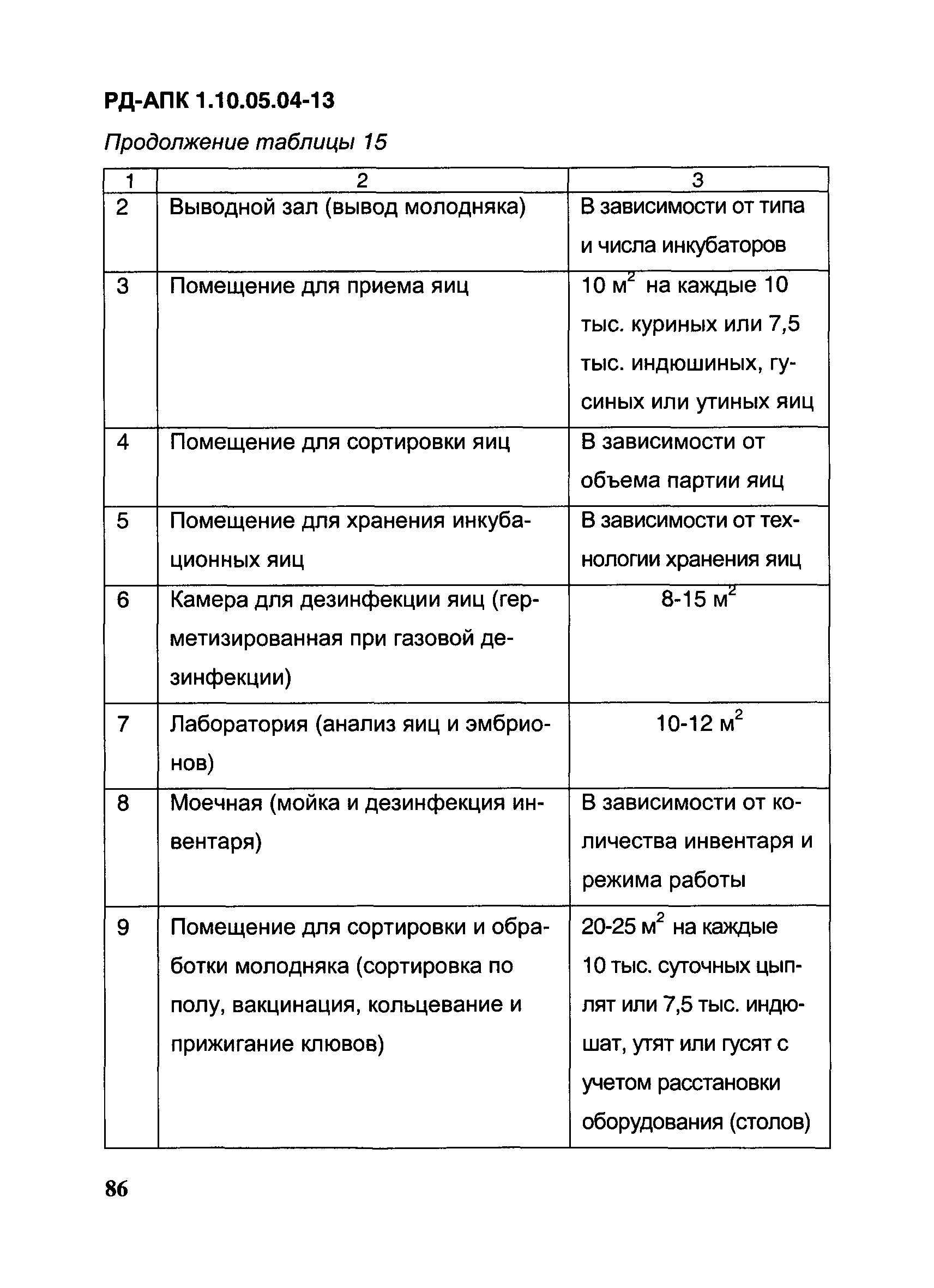 РД-АПК 1.10.05.04-13

Продолжение таблицы 15

| 1 | 2 | 3 |
|---|---|---|
| 2 | Выводной зал (вывод молодняка) | В зависимости от типа и числа инкубаторов |
| 3 | Помещение для приема яиц | 10 $м^2$ на каждые 10 тыс. куриных или 7,5 тыс. индюшиных, гусиных или утиных яиц |
| 4 | Помещение для сортировки яиц | В зависимости от объема партии яиц |
| 5 | Помещение для хранения инкубационных яиц | В зависимости от технологии хранения яиц |
| 6 | Камера для дезинфекции яиц (герметизированная при газовой дезинфекции) | 8-15 $м^2$ |
| 7 | Лаборатория (анализ яиц и эмбрионов) | 10-12 $м^2$ |
| 8 | Моечная (мойка и дезинфекция инвентаря) | В зависимости от количества инвентаря и режима работы |
| 9 | Помещение для сортировки и обработки молодняка (сортировка по полу, вакцинация, кольцевание и прижигание клювов) | 20-25 $м^2$ на каждые 10 тыс. суточных цыплят или 7,5 тыс. индюшат, утят или гусят с учетом расстановки оборудования (столов) |

86